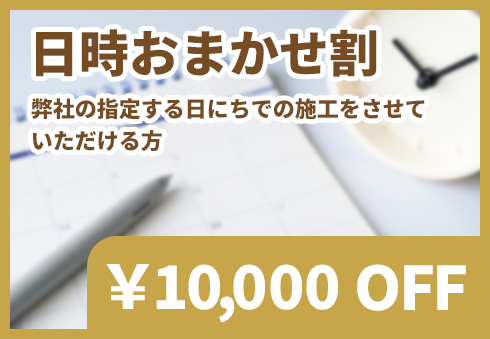 日時おまかせ割

弊社の指定する日にちでの施工をさせていただける方

￥10,000 OFF